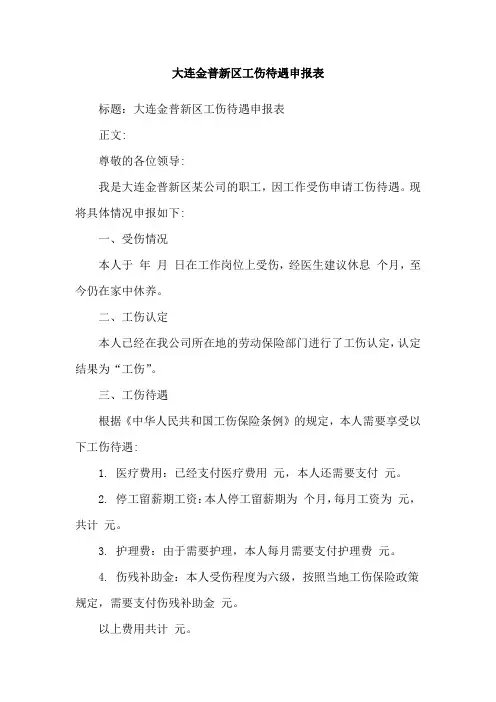 大连金普新区工伤待遇申报表

标题：大连金普新区工伤待遇申报表

正文：

尊敬的各位领导：

我是大连金普新区某公司的职工，因工作受伤申请工伤待遇。现将具体情况申报如下：

一、受伤情况

本人于 年 月 日在工作岗位上受伤，经医生建议休息 个月，至今仍在家中休养。

二、工伤认定

本人已经在我公司所在地的劳动保险部门进行了工伤认定，认定结果为“工伤”。

三、工伤待遇

根据《中华人民共和国工伤保险条例》的规定，本人需要享受以下工伤待遇：

1. 医疗费用：已经支付医疗费用 元，本人还需要支付 元。

2. 停工留薪期工资：本人停工留薪期为 个月，每月工资为 元，共计 元。

3. 护理费：由于需要护理，本人每月需要支付护理费 元。

4. 伤残补助金：本人受伤程度为六级，按照当地工伤保险政策规定，需要支付伤残补助金 元。

以上费用共计 元。